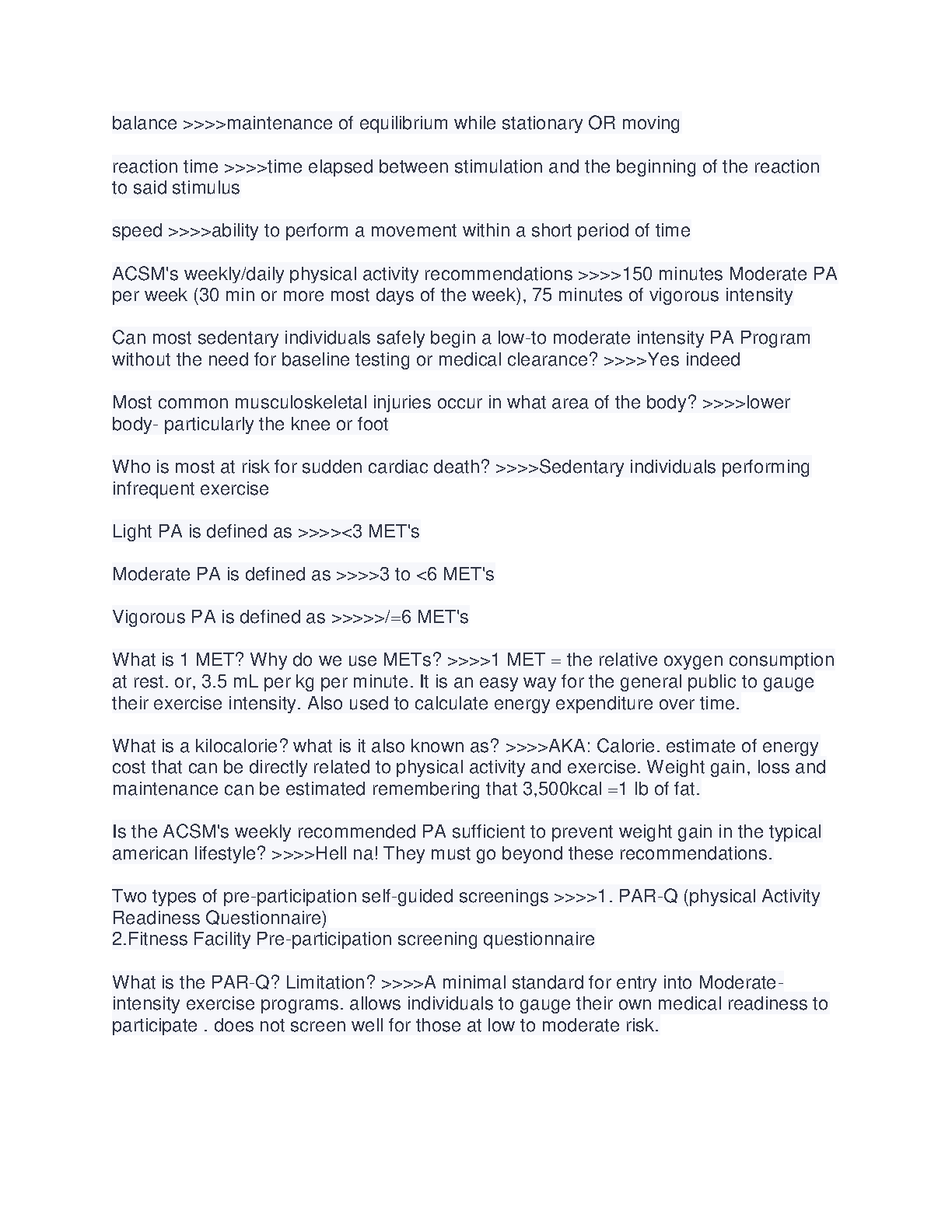 balance >>>>maintenance of equilibrium while stationary OR moving

reaction time >>>>time elapsed between stimulation and the beginning of the reaction to said stimulus

speed >>>>ability to perform a movement within a short period of time

ACSM's weekly/daily physical activity recommendations >>>>150 minutes Moderate PA per week (30 min or more most days of the week), 75 minutes of vigorous intensity

Can most sedentary individuals safely begin a low-to moderate intensity PA Program without the need for baseline testing or medical clearance? >>>>Yes indeed

Most common musculoskeletal injuries occur in what area of the body? >>>>lower body- particularly the knee or foot

Who is most at risk for sudden cardiac death? >>>>Sedentary individuals performing infrequent exercise

Light PA is defined as >>>><3 MET's

Moderate PA is defined as >>>>3 to <6 MET's

Vigorous PA is defined as >>>>>/=6 MET's

What is 1 MET? Why do we use METs? >>>>1 MET = the relative oxygen consumption at rest. or, 3.5 mL per kg per minute. It is an easy way for the general public to gauge their exercise intensity. Also used to calculate energy expenditure over time.

What is a kilocalorie? what is it also known as? >>>>AKA: Calorie. estimate of energy cost that can be directly related to physical activity and exercise. Weight gain, loss and maintenance can be estimated remembering that 3,500kcal =1 lb of fat.

Is the ACSM's weekly recommended PA sufficient to prevent weight gain in the typical american lifestyle? >>>>Hell na! They must go beyond these recommendations.

Two types of pre-participation self-guided screenings >>>>1. PAR-Q (physical Activity Readiness Questionnaire)
2.Fitness Facility Pre-participation screening questionnaire

What is the PAR-Q? Limitation? >>>>A minimal standard for entry into Moderate-intensity exercise programs. allows individuals to gauge their own medical readiness to participate . does not screen well for those at low to moderate risk.